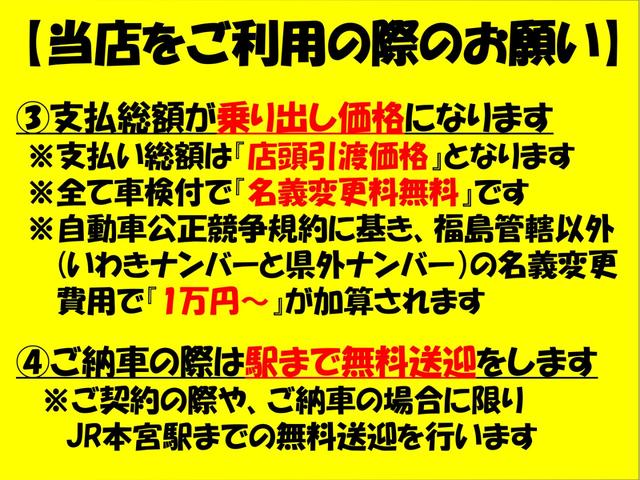 【当店をご利用の際のお願い】

③支払総額が乗り出し価格になります
※支払い総額は『店頭引渡価格』となります
※全て車検付で『名義変更料無料』です
※自動車公正競争規約に基き、福島管轄以外（いわきナンバーと県外ナンバー）の名義変更費用で『1万円～』が加算されます

④ご納車の際は駅まで無料送迎をします
※ご契約の際や、ご納車の場合に限りJR本宮駅までの無料送迎を行います